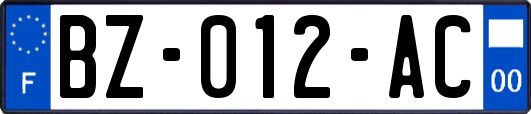 F

BZ-012-AC

00